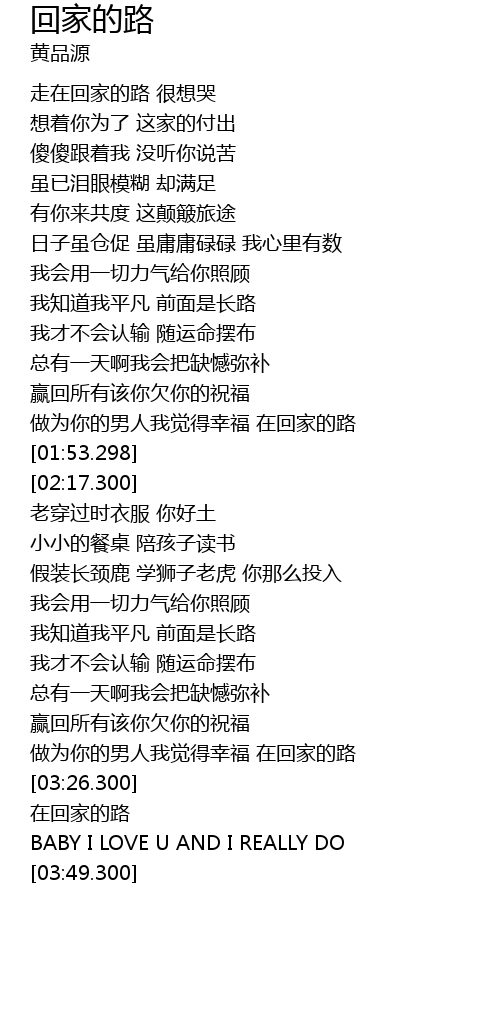 回家的路
黄品源

走在回家的路 很想哭
想着你为了 这家的付出
傻傻跟着我 没听你说苦
虽已泪眼模糊 却满足
有你来共度 这颠簸旅途
日子虽仓促 虽庸庸碌碌 我心里有数
我会用一切力气给你照顾
我知道我平凡 前面是长路
我才不会认输 随运命摆布
总有一天啊我会把缺憾弥补
赢回所有该你欠你的祝福
做为你的男人我觉得幸福 在回家的路
[01:53.298]
[02:17.300]
老穿过时衣服 你好土
小小的餐桌 陪孩子读书
假装长颈鹿 学狮子老虎 你那么投入
我会用一切力气给你照顾
我知道我平凡 前面是长路
我才不会认输 随运命摆布
总有一天啊我会把缺憾弥补
赢回所有该你欠你的祝福
做为你的男人我觉得幸福 在回家的路
[03:26.300]
在回家的路
BABY I LOVE U AND I REALLY DO
[03:49.300]